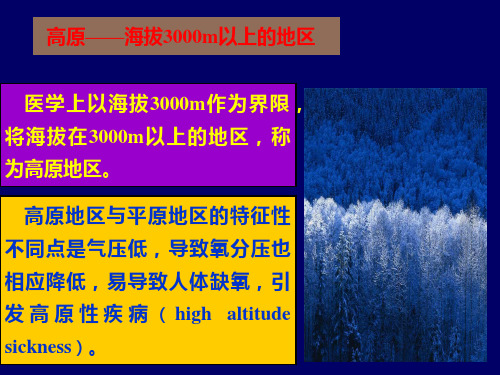 高原——海拔3000m以上的地区

医学上以海拔3000m作为界限，将海拔在3000m以上的地区，称为高原地区。

高原地区与平原地区的特征性不同点是气压低，导致氧分压也相应降低，易导致人体缺氧，引发高原性疾病（high altitude sickness）。